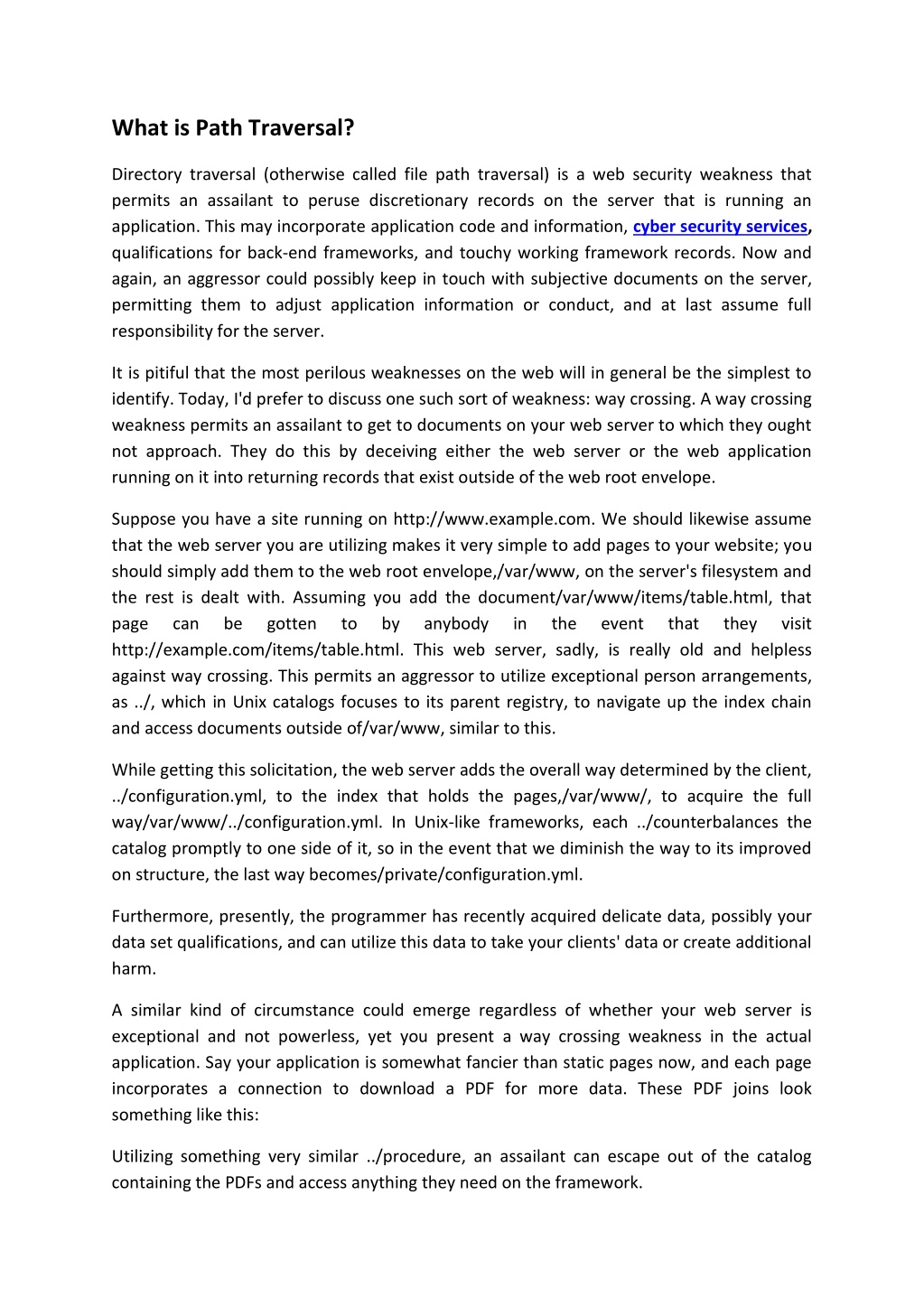 What is Path Traversal?

Directory traversal (otherwise called file path traversal) is a web security weakness that permits an assailant to peruse discretionary records on the server that is running an application. This may incorporate application code and information, cyber security services, qualifications for back-end frameworks, and touchy working framework records. Now and again, an aggressor could possibly keep in touch with subjective documents on the server, permitting them to adjust application information or conduct, and at last assume full responsibility for the server.

It is pitiful that the most perilous weaknesses on the web will in general be the simplest to identify. Today, I'd prefer to discuss one such sort of weakness: way crossing. A way crossing weakness permits an assailant to get to documents on your web server to which they ought not approach. They do this by deceiving either the web server or the web application running on it into returning records that exist outside of the web root envelope.

Suppose you have a site running on http://www.example.com. We should likewise assume that the web server you are utilizing makes it very simple to add pages to your website; you should simply add them to the web root envelope,/var/www, on the server's filesystem and the rest is dealt with. Assuming you add the document/var/www/items/table.html, that page can be gotten to by anybody in the event that they visit http://example.com/items/table.html. This web server, sadly, is really old and helpless against way crossing. This permits an aggressor to utilize exceptional person arrangements, as ../, which in Unix catalogs focuses to its parent registry, to navigate up the index chain and access documents outside of/var/www, similar to this.

While getting this solicitation, the web server adds the overall way determined by the client, ../configuration.yml, to the index that holds the pages,/var/www/, to acquire the full way/var/www/../configuration.yml. In Unix-like frameworks, each ../counterbalances the catalog promptly to one side of it, so in the event that we diminish the way to its improved on structure, the last way becomes/private/configuration.yml.

Furthermore, presently, the programmer has recently acquired delicate data, possibly your data set qualifications, and can utilize this data to take your clients' data or create additional harm.

A similar kind of circumstance could emerge regardless of whether your web server is exceptional and not powerless, yet you present a way crossing weakness in the actual application. Say your application is somewhat fancier than static pages now, and each page incorporates a connection to download a PDF for more data. These PDF joins look something like this:

Utilizing something very similar ../procedure, an assailant can escape out of the catalog containing the PDFs and access anything they need on the framework.